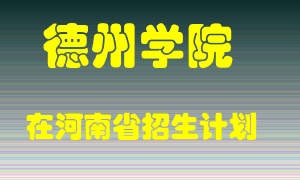 德州学院

在河南省招生计划